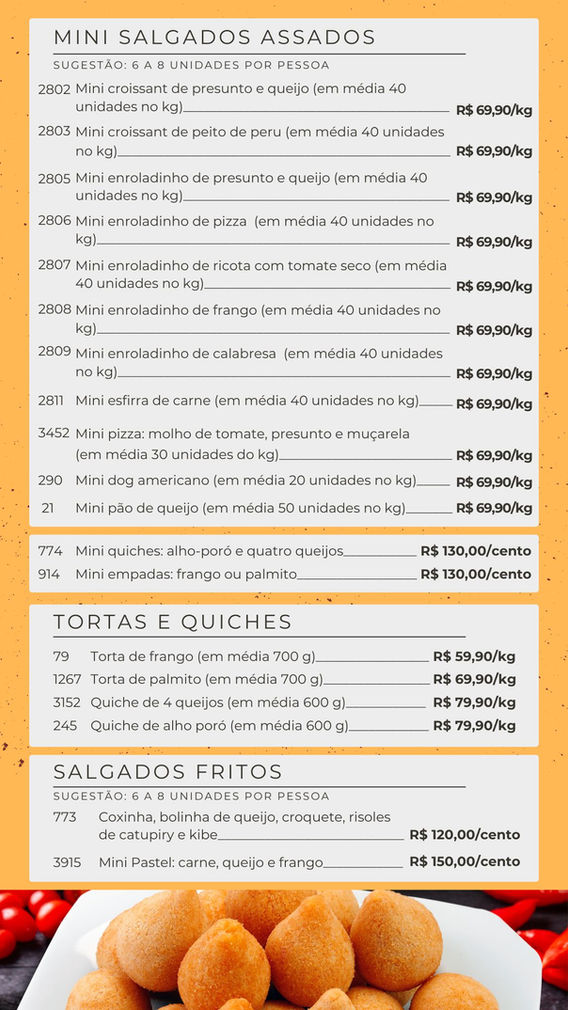 MINI SALGADOS ASSADOS

SUGESTÃO: 6 A 8 UNIDADES POR PESSOA

2802 Mini croissant de presunto e queijo (em média 40 unidades no kg) R$ 69,90/kg

2803 Mini croissant de peito de peru (em média 40 unidades no kg) R$ 69,90/kg

2805 Mini enroladinho de presunto e queijo (em média 40 unidades no kg) R$ 69,90/kg

2806 Mini enroladinho de pizza (em média 40 unidades no kg) R$ 69,90/kg

2807 Mini enroladinho de ricota com tomate seco (em média 40 unidades no kg) R$ 69,90/kg

2808 Mini enroladinho de frango (em média 40 unidades no kg) R$ 69,90/kg

2809 Mini enroladinho de calabresa (em média 40 unidades no kg) R$ 69,90/kg

2811 Mini esfirra de carne (em média 40 unidades no kg) R$ 69,90/kg

3452 Mini pizza: molho de tomate, presunto e muçarela (em média 30 unidades do kg) R$ 69,90/kg

290 Mini dog americano (em média 20 unidades no kg) R$ 69,90/kg

21 Mini pão de queijo (em média 50 unidades no kg) R$ 69,90/kg

774 Mini quiches: alho-poró e quatro queijos R$ 130,00/cento

914 Mini empadas: frango ou palmito R$ 130,00/cento

TORTAS E QUICHES

79 Torta de frango (em média 700 g) R$ 59,90/kg

1267 Torta de palmito (em média 700 g) R$ 69,90/kg

3152 Quiche de 4 queijos (em média 600 g) R$ 79,90/kg

245 Quiche de alho poró (em média 600 g) R$ 79,90/kg

SALGADOS FRITOS

SUGESTÃO: 6 A 8 UNIDADES POR PESSOA

773 Coxinha, bolinha de queijo, croquete, risoles de catupiry e kibe R$ 120,00/cento

3915 Mini Pastel: carne, queijo e frango R$ 150,00/cento